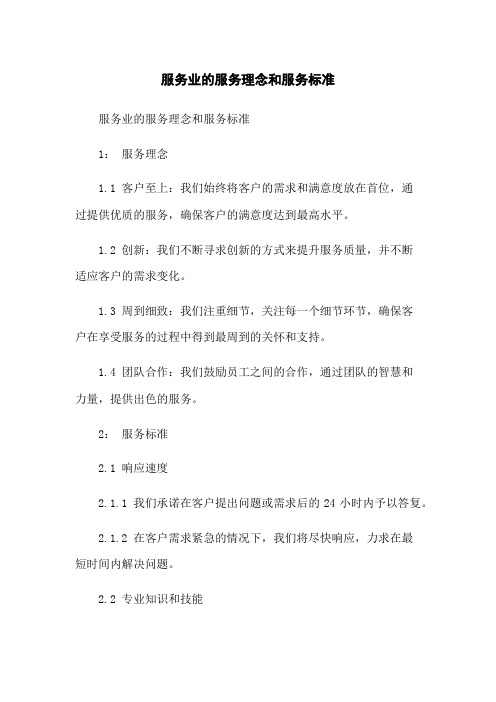 服务业的服务理念和服务标准

服务业的服务理念和服务标准

1： 服务理念

1.1 客户至上：我们始终将客户的需求和满意度放在首位，通过提供优质的服务，确保客户的满意度达到最高水平。

1.2 创新：我们不断寻求创新的方式来提升服务质量，并不断适应客户的需求变化。

1.3 周到细致：我们注重细节，关注每一个细节环节，确保客户在享受服务的过程中得到最周到的关怀和支持。

1.4 团队合作：我们鼓励员工之间的合作，通过团队的智慧和力量，提供出色的服务。

2： 服务标准

2.1 响应速度

2.1.1 我们承诺在客户提出问题或需求后的 24 小时内予以答复。

2.1.2 在客户需求紧急的情况下，我们将尽快响应，力求在最短时间内解决问题。

2.2 专业知识和技能